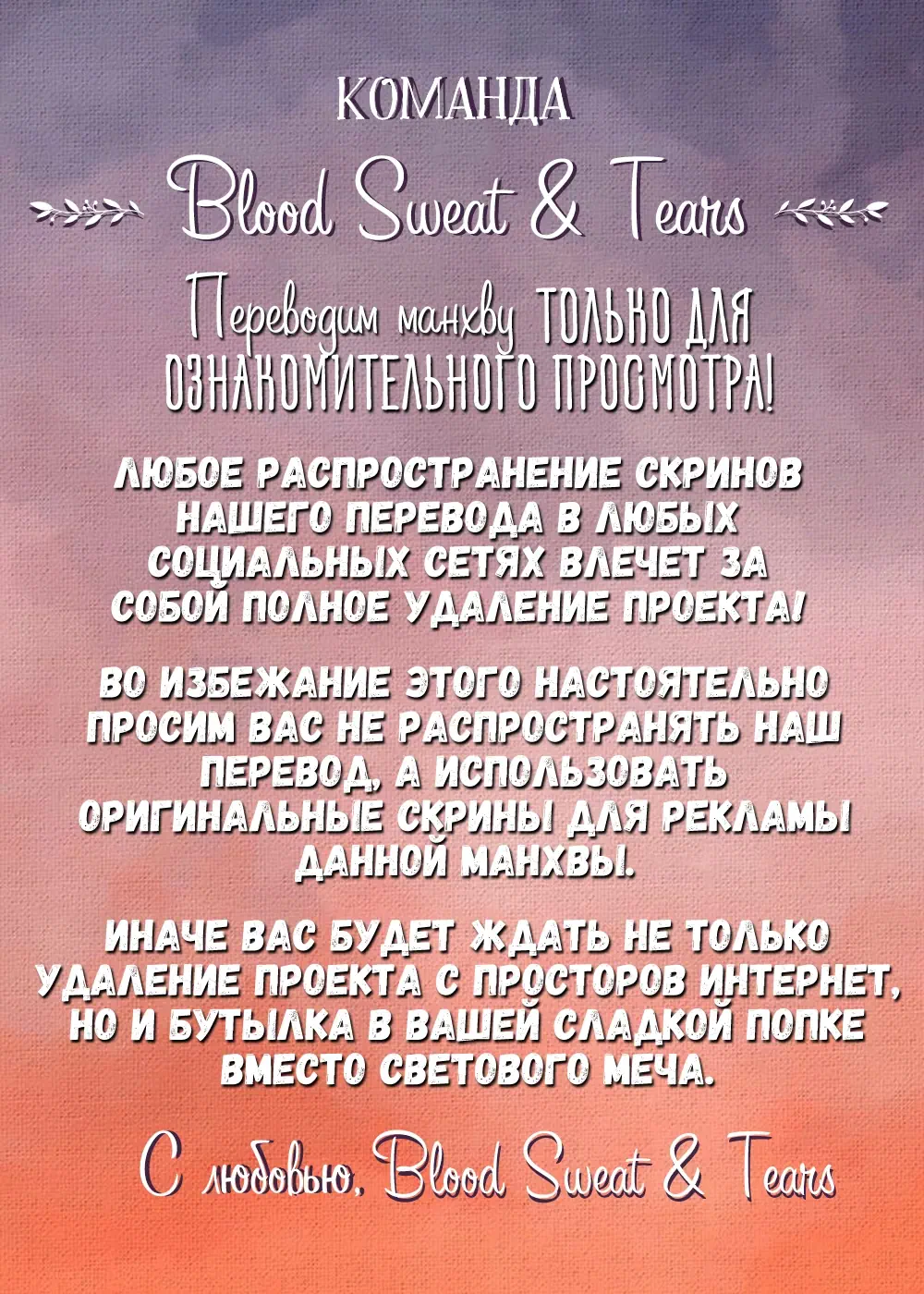 КОМАНДА

Blood Sweat & Tears

Переводим манхву ТОЛЬКО ДЛЯ ОЗНАКОМИТЕЛЬНОГО ПРОСМОТРА!

ЛЮБОЕ РАСПРОСТРАНЕНИЕ СКРИНОВ НАШЕГО ПЕРЕВОДА В ЛЮБЫХ СОЦИАЛЬНЫХ СЕТЯХ ВЛЕЧЕТ ЗА СОБОЙ ПОЛНОЕ УДАЛЕНИЕ ПРОЕКТА!

ВО ИЗБЕЖАНИЕ ЭТОГО НАСТОЯТЕЛЬНО ПРОСИМ ВАС НЕ РАСПРОСТРАНЯТЬ НАШ ПЕРЕВОД, А ИСПОЛЬЗОВАТЬ ОРИГИНАЛЬНЫЕ СКРИНЫ ДЛЯ РЕКЛАМЫ ДАННОЙ МАНХВЫ.

ИНАЧЕ ВАС БУДЕТ ЖДАТЬ НЕ ТОЛЬКО УДАЛЕНИЕ ПРОЕКТА С ПРОСТОРОВ ИНТЕРНЕТ, НО И БУТЫЛКА В ВАШЕЙ СЛАДКОЙ ПОПКЕ ВМЕСТО СВЕТОВОГО МЕЧА.

С любовью, Blood Sweat & Tears